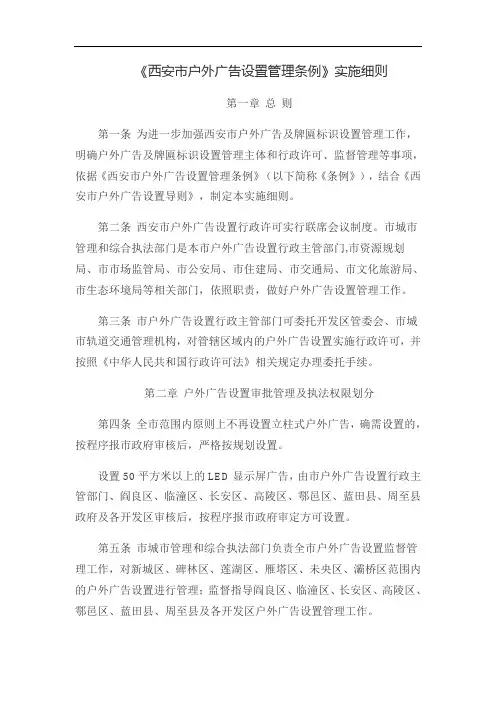 《西安市户外广告设置管理条例》实施细则

第一章 总 则

第一条 为进一步加强西安市户外广告及牌匾标识设置管理工作，明确户外广告及牌匾标识设置管理主体和行政许可、监督管理等事项，依据《西安市户外广告设置管理条例》（以下简称《条例》），结合《西安市户外广告设置导则》，制定本实施细则。

第二条 西安市户外广告设置行政许可实行联席会议制度。市城市管理和综合执法部门是本市户外广告设置行政主管部门,市资源规划局、市市场监管局、市公安局、市住建局、市交通局、市文化旅游局、市生态环境局等相关部门，依照职责，做好户外广告设置管理工作。

第三条 市户外广告设置行政主管部门可委托开发区管委会、市城市轨道交通管理机构，对管辖区域内的户外广告设置实施行政许可，并按照《中华人民共和国行政许可法》相关规定办理委托手续。

第二章 户外广告设置审批管理及执法权限划分

第四条 全市范围内原则上不再设置立柱式户外广告，确需设置的，按程序报市政府审核后，严格按规划设置。

设置 50 平方米以上的 LED 显示屏广告，由市户外广告设置行政主管部门、阎良区、临潼区、长安区、高陵区、鄠邑区、蓝田县、周至县政府及各开发区审核后，按程序报市政府审定方可设置。

第五条 市城市管理和综合执法部门负责全市户外广告设置监督管理工作，对新城区、碑林区、莲湖区、雁塔区、未央区、灞桥区范围内的户外广告设置进行管理；监督指导阎良区、临潼区、长安区、高陵区、鄠邑区、蓝田县、周至县及各开发区户外广告设置管理工作。